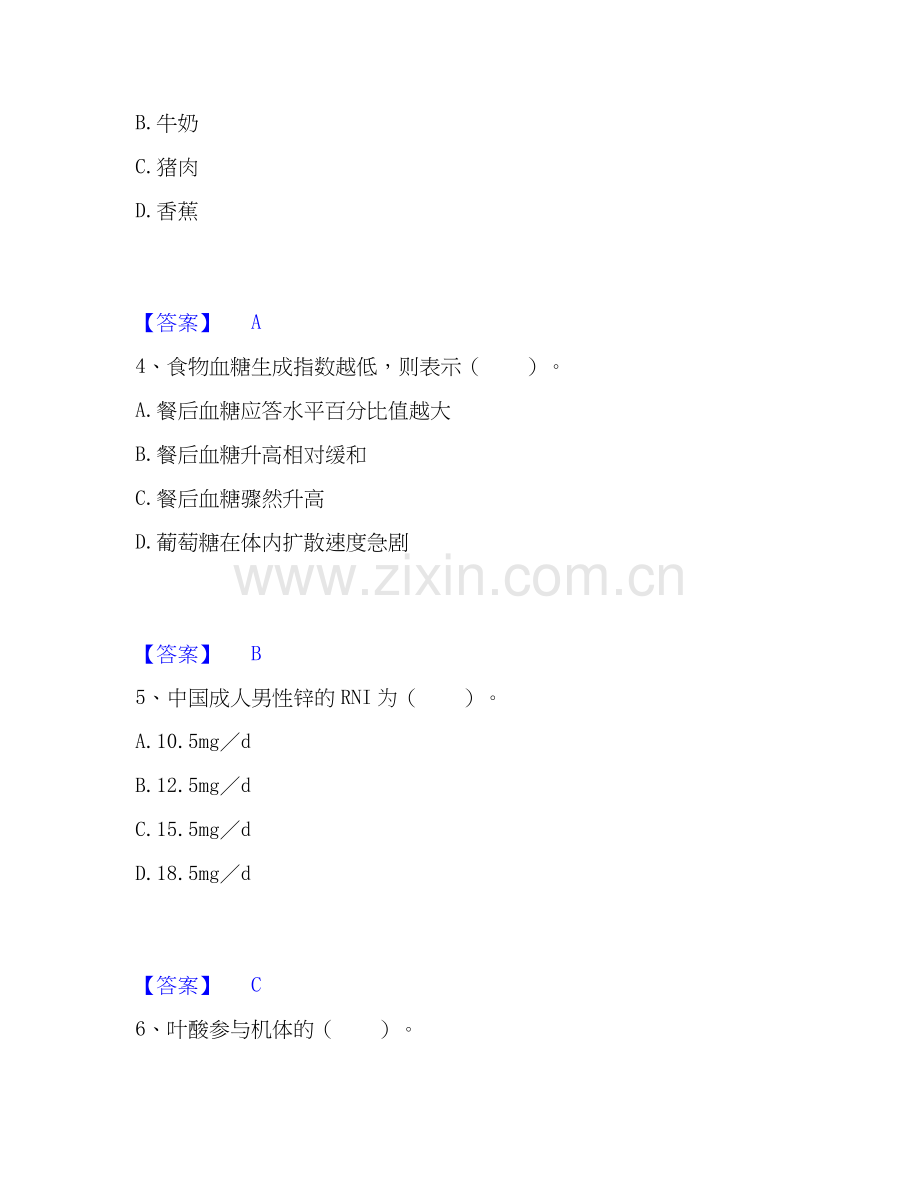 B.牛奶

C.猪肉

D.香蕉

【答案】 A

4、食物血糖生成指数越低，则表示（ ）。

A.餐后血糖应答水平百分比值越大

B.餐后血糖升高相对缓和

C.餐后血糖骤然升高

D.葡萄糖在体内扩散速度急剧

【答案】 B

5、中国成人男性锌的RNI为（ ）。

A.10.5mg／d

B.12.5mg／d

C.15.5mg／d

D.18.5mg／d

【答案】 C

6、叶酸参与机体的（ ）。

www.zixin.com.cn